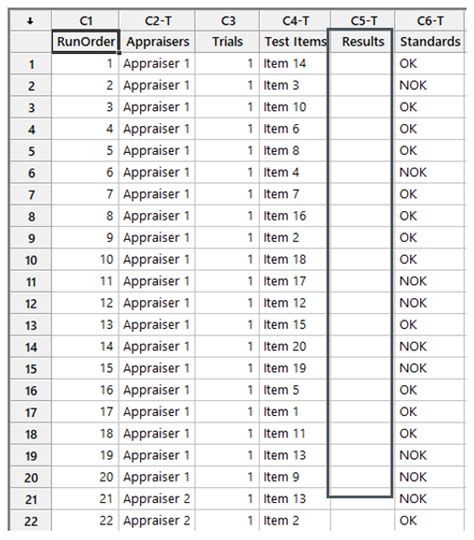 | ↓ | C1 | C2-T | C3 | C4-T | C5-T | C6-T |
|---|---|---|---|---|---|---|
| | RunOrder | Appraisers | Trials | Test Items | Results | Standards |
| 1 | 1 | Appraiser 1 | 1 | Item 14 | | OK |
| 2 | 2 | Appraiser 1 | 1 | Item 3 | | NOK |
| 3 | 3 | Appraiser 1 | 1 | Item 10 | | OK |
| 4 | 4 | Appraiser 1 | 1 | Item 6 | | OK |
| 5 | 5 | Appraiser 1 | 1 | Item 8 | | OK |
| 6 | 6 | Appraiser 1 | 1 | Item 4 | | NOK |
| 7 | 7 | Appraiser 1 | 1 | Item 7 | | OK |
| 8 | 8 | Appraiser 1 | 1 | Item 16 | | OK |
| 9 | 9 | Appraiser 1 | 1 | Item 2 | | OK |
| 10 | 10 | Appraiser 1 | 1 | Item 18 | | OK |
| 11 | 11 | Appraiser 1 | 1 | Item 17 | | NOK |
| 12 | 12 | Appraiser 1 | 1 | Item 12 | | NOK |
| 13 | 13 | Appraiser 1 | 1 | Item 15 | | OK |
| 14 | 14 | Appraiser 1 | 1 | Item 20 | | NOK |
| 15 | 15 | Appraiser 1 | 1 | Item 19 | | NOK |
| 16 | 16 | Appraiser 1 | 1 | Item 5 | | OK |
| 17 | 17 | Appraiser 1 | 1 | Item 1 | | OK |
| 18 | 18 | Appraiser 1 | 1 | Item 11 | | OK |
| 19 | 19 | Appraiser 1 | 1 | Item 13 | | NOK |
| 20 | 20 | Appraiser 1 | 1 | Item 9 | | NOK |
| 21 | 21 | Appraiser 2 | 1 | Item 13 | | NOK |
| 22 | 22 | Appraiser 2 | 1 | Item 2 | | OK |